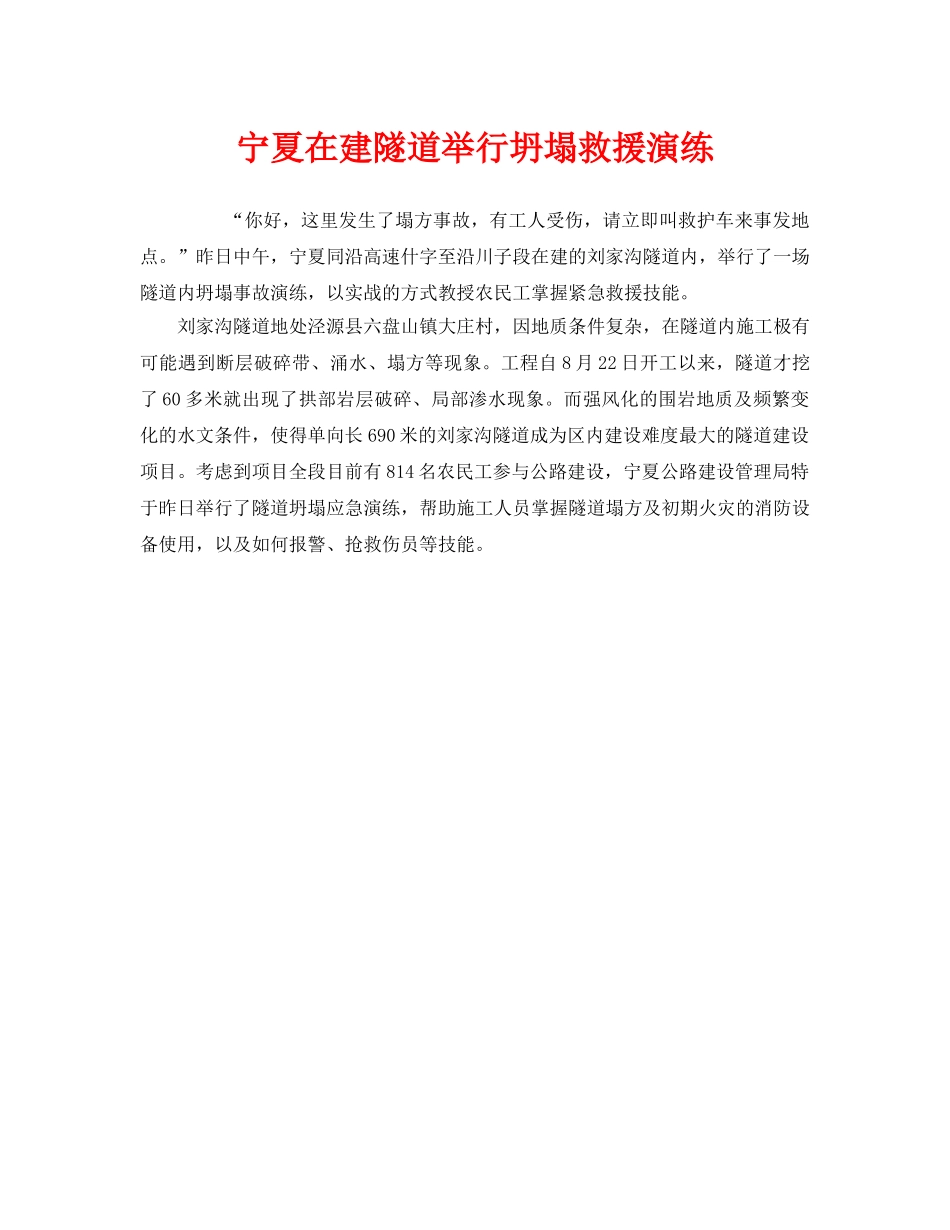 宁夏在建隧道举行坍塌救援演练

“你好，这里发生了塌方事故，有工人受伤，请立即叫救护车来事发地点。”昨日中午，宁夏同沿高速什字至沿川子段在建的刘家沟隧道内，举行了一场隧道内坍塌事故演练，以实战的方式教授农民工掌握紧急救援技能。

刘家沟隧道地处泾源县六盘山镇大庄村，因地质条件复杂，在隧道内施工极有可能遇到断层破碎带、涌水、塌方等现象。工程自8月22日开工以来，隧道才挖了60多米就出现了拱部岩层破碎、局部渗水现象。而强风化的围岩地质及频繁变化的水文条件，使得单向长690米的刘家沟隧道成为区内建设难度最大的隧道建设项目。考虑到项目全段目前有814名农民工参与公路建设，宁夏公路建设管理局特于昨日举行了隧道坍塌应急演练，帮助施工人员掌握隧道塌方及初期火灾的消防设备使用，以及如何报警、抢救伤员等技能。